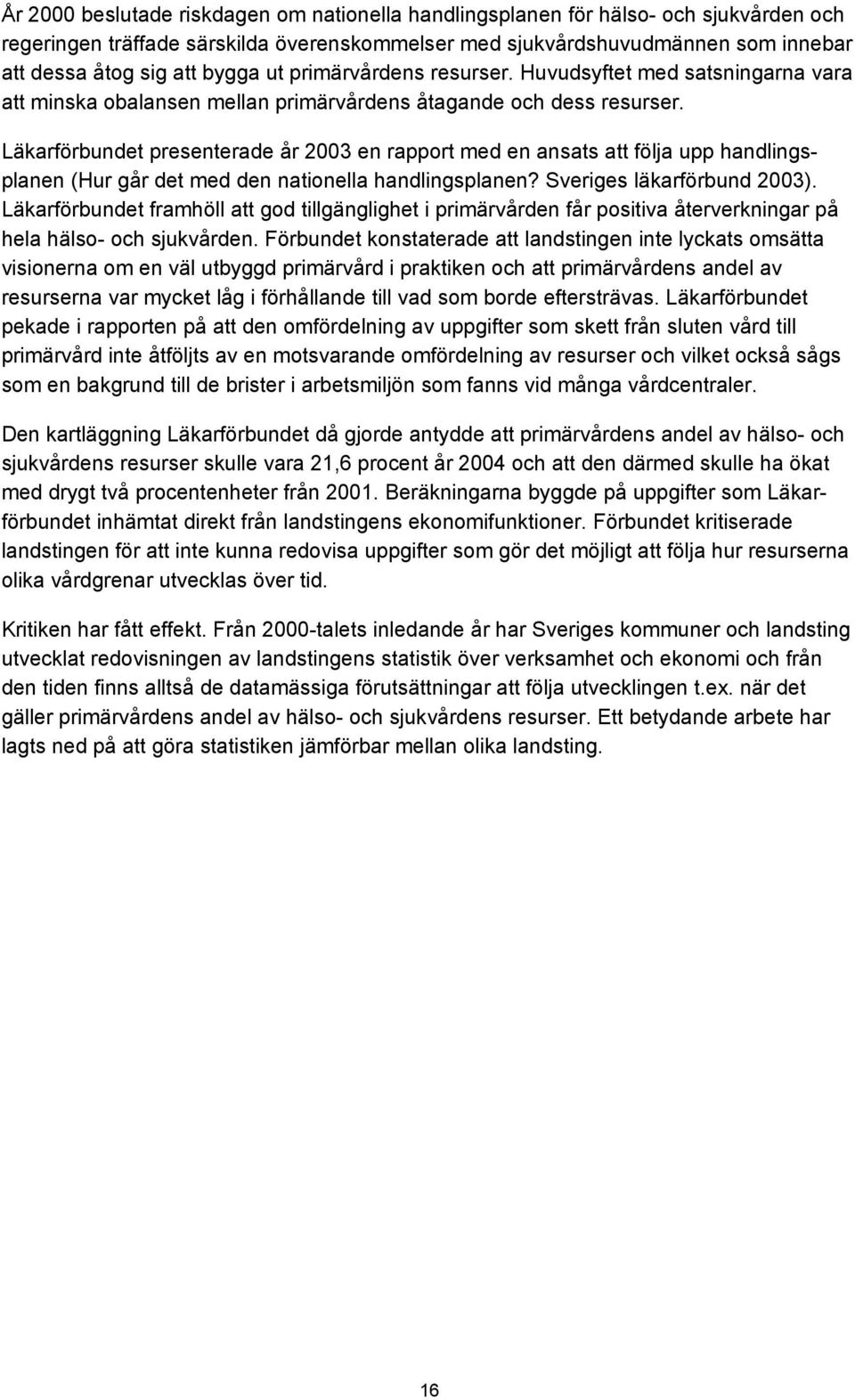 År 2000 beslutade riskdagen om nationella handlingsplanen för hälso- och sjukvården och regeringen träffade särskilda överenskommelser med sjukvårdshuvudmännen som innebar att dessa åtog sig att bygga ut primärvårdens resurser. Huvudsyftet med satsningarna vara att minska obalansen mellan primärvårdens åtagande och dess resurser.

Läkarförbundet presenterade år 2003 en rapport med en ansats att följa upp handlingsplanen (Hur går det med den nationella handlingsplanen? Sveriges läkarförbund 2003). Läkarförbundet framhöll att god tillgänglighet i primärvården får positiva återverkningar på hela hälso- och sjukvården. Förbundet konstaterade att landstingen inte lyckats omsätta visionerna om en väl utbyggd primärvård i praktiken och att primärvårdens andel av resurserna var mycket låg i förhållande till vad som borde eftersträvas. Läkarförbundet pekade i rapporten på att den omfördelning av uppgifter som skett från sluten vård till primärvård inte åtföljts av en motsvarande omfördelning av resurser och vilket också sågs som en bakgrund till de brister i arbetsmiljön som fanns vid många vårdcentraler.

Den kartläggning Läkarförbundet då gjorde antydde att primärvårdens andel av hälso- och sjukvårdens resurser skulle vara 21,6 procent år 2004 och att den därmed skulle ha ökat med drygt två procentenheter från 2001. Beräkningarna byggde på uppgifter som Läkarförbundet inhämtat direkt från landstingens ekonomifunktioner. Förbundet kritiserade landstingen för att inte kunna redovisa uppgifter som gör det möjligt att följa hur resurserna olika vårdgrenar utvecklas över tid.

Kritiken har fått effekt. Från 2000-talets inledande år har Sveriges kommuner och landsting utvecklat redovisningen av landstingens statistik över verksamhet och ekonomi och från den tiden finns alltså de datamässiga förutsättningar att följa utvecklingen t.ex. när det gäller primärvårdens andel av hälso- och sjukvårdens resurser. Ett betydande arbete har lagts ned på att göra statistiken jämförbar mellan olika landsting.

16